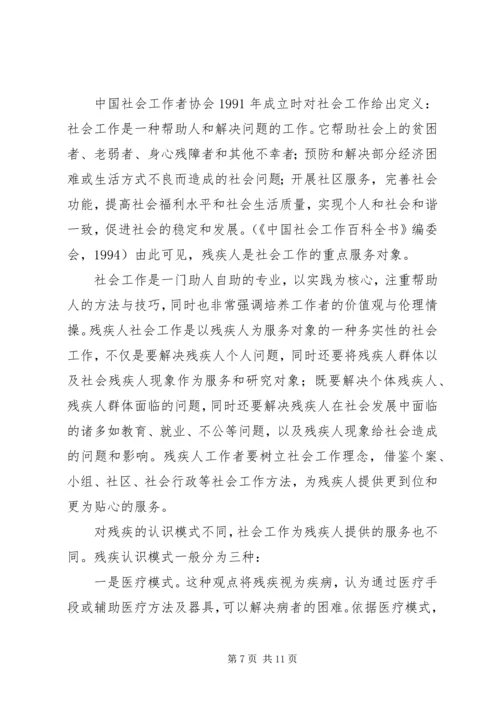 中国社会工作者协会 1991 年成立时对社会工作给出定义：社会工作是一种帮助人和解决问题的工作。它帮助社会上的贫困者、老弱者、身心残障者和其他不幸者；预防和解决部分经济困难或生活方式不良而造成的社会问题；开展社区服务，完善社会功能，提高社会福利水平和社会生活质量，实现个人和社会和谐一致，促进社会的稳定和发展。（《中国社会工作百科全书》编委会，1994）由此可见，残疾人是社会工作的重点服务对象。

社会工作是一门助人自助的专业，以实践为核心，注重帮助人的方法与技巧，同时也非常强调培养工作者的价值观与伦理情操。残疾人社会工作是以残疾人为服务对象的一种务实性的社会工作，不仅是要解决残疾人个人问题，同时还要将残疾人群体以及社会残疾人现象作为服务和研究对象；既要解决个体残疾人、残疾人群体面临的问题，同时还要解决残疾人在社会发展中面临的诸多如教育、就业、不公等问题，以及残疾人现象给社会造成的问题和影响。残疾人工作者要树立社会工作理念，借鉴个案、小组、社区、社会行政等社会工作方法，为残疾人提供更到位和更为贴心的服务。

对残疾的认识模式不同，社会工作为残疾人提供的服务也不同。残疾认识模式一般分为三种：

一是医疗模式。这种观点将残疾视为疾病，认为通过医疗手段或辅助医疗方法及器具，可以解决病者的困难。依据医疗模式，

第 7 页 共 11 页